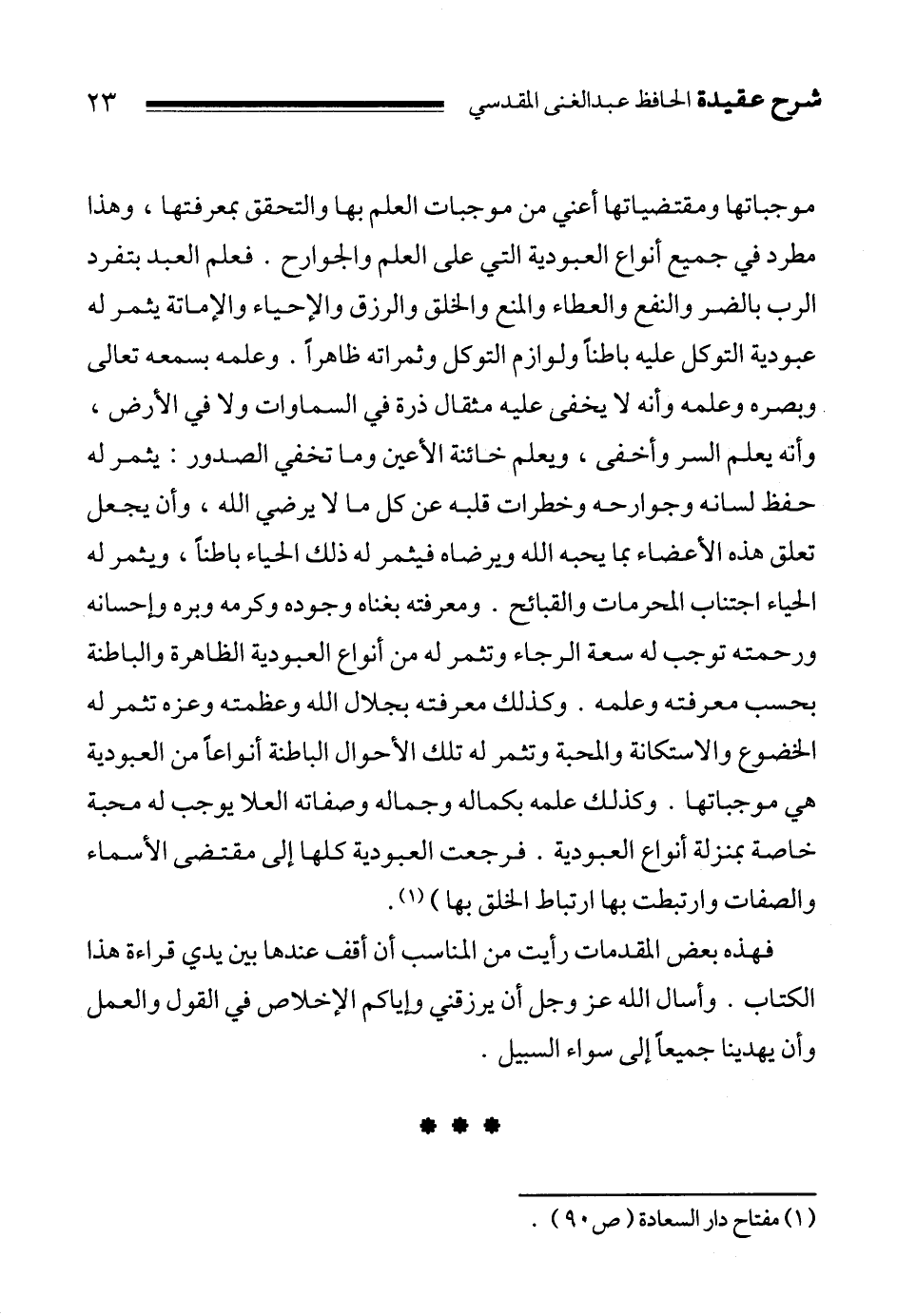 شرح عقيدة الحافظ عبدالغنى المقدسي ٢٣

موجباتها ومقتضياتها أعني من موجبات العلم بها والتحقق بمعرفتها ، وهذا مطرد في جميع أنواع العبودية التي على العلم والجوارح . فعلم العبد بتفرد الرب بالضر والنفع والعطاء والمنع والخلق والرزق والإحياء والإماتة يثمر له عبودية التوكل عليه باطناً ولوازم التوكل وثمراته ظاهراً . وعلمه بسمعه تعالى وبصره وعلمه وأنه لا يخفى عليه مثقال ذرة في السماوات ولا في الأرض ، وأنه يعلم السر وأخفى ، ويعلم خائنة الأعين وما تخفي الصدور : يثمر له حفظ لسانه وجوارحه وخطرات قلبه عن كل ما لا يرضي الله ، وأن يجعل تعلق هذه الأعضاء بما يحبه الله ويرضاه فيثمر له ذلك الحياء باطناً ، ويثمر له الحياء اجتناب المحرمات والقبائح . ومعرفته بغناه وجوده وكرمه وبره وإحسانه ورحمته توجب له سعة الرجاء وتثمر له من أنواع العبودية الظاهرة والباطنة بحسب معرفته وعلمه . وكذلك معرفته بجلال الله وعظمته وعزه تثمر له الخضوع والاستكانة والمحبة وتثمر له تلك الأحوال الباطنة أنواعاً من العبودية هي موجباتها . وكذلك علمه بكماله وجماله وصفاته العلا يوجب له محبة خاصة بمنزلة أنواع العبودية . فرجعت العبودية كلها إلى مقتضى الأسماء والصفات وارتبطت بها ارتباط الخلق بها ) (١) .

فهذه بعض المقدمات رأيت من المناسب أن أقف عندها بين يدي قراءة هذا الكتاب . وأسال الله عز وجل أن يرزقني وإياكم الإخلاص في القول والعمل وأن يهدينا جميعاً إلى سواء السبيل .

* * *

(١) مفتاح دار السعادة ( ص ٩٠ ) .